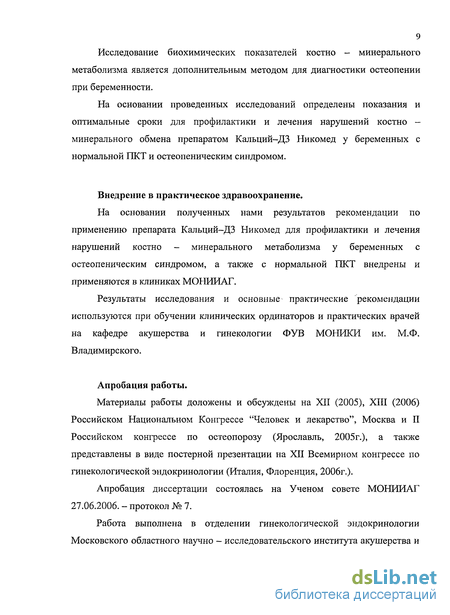 9

Исследование биохимических показателей костно – минерального метаболизма является дополнительным методом для диагностики остеопении при беременности.

На основании проведенных исследований определены показания и оптимальные сроки для профилактики и лечения нарушений костно – минерального обмена препаратом Кальций–Д3 Никомед у беременных с нормальной ПКТ и остеопеническим синдромом.

Внедрение в практическое здравоохранение.

На основании полученных нами результатов рекомендации по применению препарата Кальций–Д3 Никомед для профилактики и лечения нарушений костно – минерального метаболизма у беременных с остеопеническим синдромом, а также с нормальной ПКТ внедрены и применяются в клиниках МОНИИАГ.

Результаты исследования и основные практические рекомендации используются при обучении клинических ординаторов и практических врачей на кафедре акушерства и гинекологии ФУВ МОНИКИ им. М.Ф. Владимирского.

Апробация работы.

Материалы работы доложены и обсуждены на XII (2005), XIII (2006) Российском Национальном Конгрессе "Человек и лекарство", Москва и II Российском конгрессе по остеопорозу (Ярославль, 2005г.), а также представлены в виде постерной презентации на XII Всемирном конгрессе по гинекологической эндокринологии (Италия, Флоренция, 2006г.).

Апробация диссертации состоялась на Ученом совете МОНИИАГ 27.06.2006. – протокол № 7.

Работа выполнена в отделении гинекологической эндокринологии Московского областного научно – исследовательского института акушерства и

dsLib.net
библиотека диссертаций